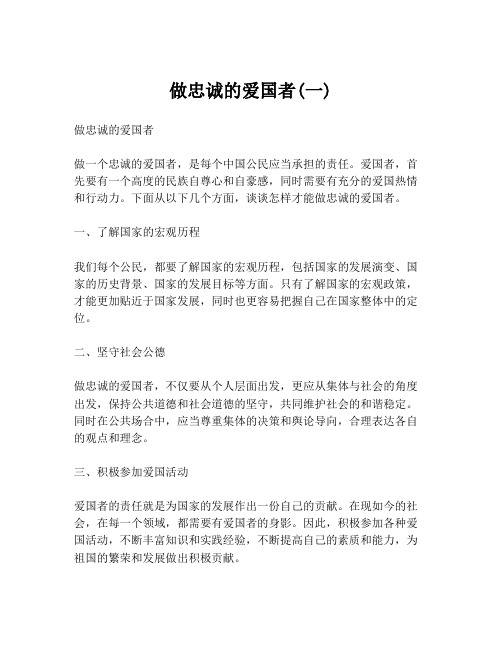 做忠诚的爱国者(一)

做忠诚的爱国者

做一个忠诚的爱国者，是每个中国公民应当承担的责任。爱国者，首先要有一个高度的民族自尊心和自豪感，同时需要有充分的爱国热情和行动力。下面从以下几个方面，谈谈怎样才能做忠诚的爱国者。

一、了解国家的宏观历程

我们每个公民，都要了解国家的宏观历程，包括国家的发展演变、国家的历史背景、国家的发展目标等方面。只有了解国家的宏观政策，才能更加贴近于国家发展，同时也更容易把握自己在国家整体中的定位。

二、坚守社会公德

做忠诚的爱国者，不仅要从个人层面出发，更应从集体与社会的角度出发，保持公共道德和社会道德的坚守，共同维护社会的和谐稳定。同时在公共场合中，应当尊重集体的决策和舆论导向，合理表达各自的观点和理念。

三、积极参加爱国活动

爱国者的责任就是为国家的发展作出一份自己的贡献。在现如今的社会，在每一个领域，都需要有爱国者的身影。因此，积极参加各种爱国活动，不断丰富知识和实践经验，不断提高自己的素质和能力，为祖国的繁荣和发展做出积极贡献。